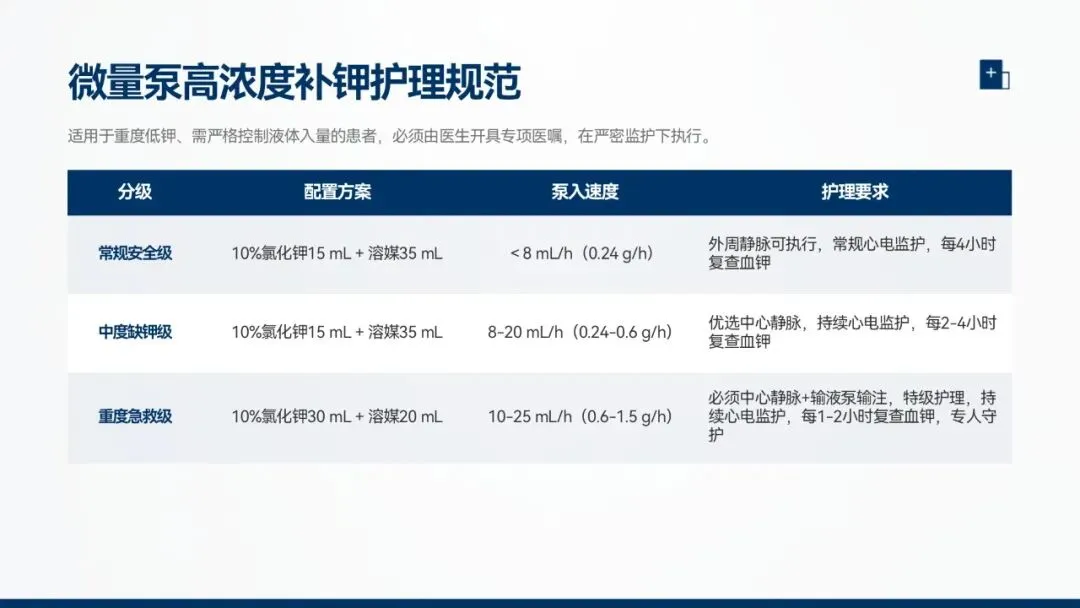 微量泵高浓度补钾护理规范

适用于重度低钾、需严格控制液体入量的患者，必须由医生开具专项医嘱，在严密监护下执行。

| 分级 | 配置方案 | 泵入速度 | 护理要求 |
|---|---|---|---|
| 常规安全级 | 10%氯化钾15 mL + 溶媒35 mL | < 8 mL/h（0.24 g/h） | 外周静脉可执行，常规心电监护，每4小时复查血钾 |
| 中度缺钾级 | 10%氯化钾15 mL + 溶媒35 mL | 8-20 mL/h（0.24-0.6 g/h） | 优选中心静脉，持续心电监护，每2-4小时复查血钾 |
| 重度急救级 | 10%氯化钾30 mL + 溶媒20 mL | 10-25 mL/h（0.6-1.5 g/h） | 必须中心静脉+输液泵输注，特级护理，持续心电监护，每1-2小时复查血钾，专人守护 |